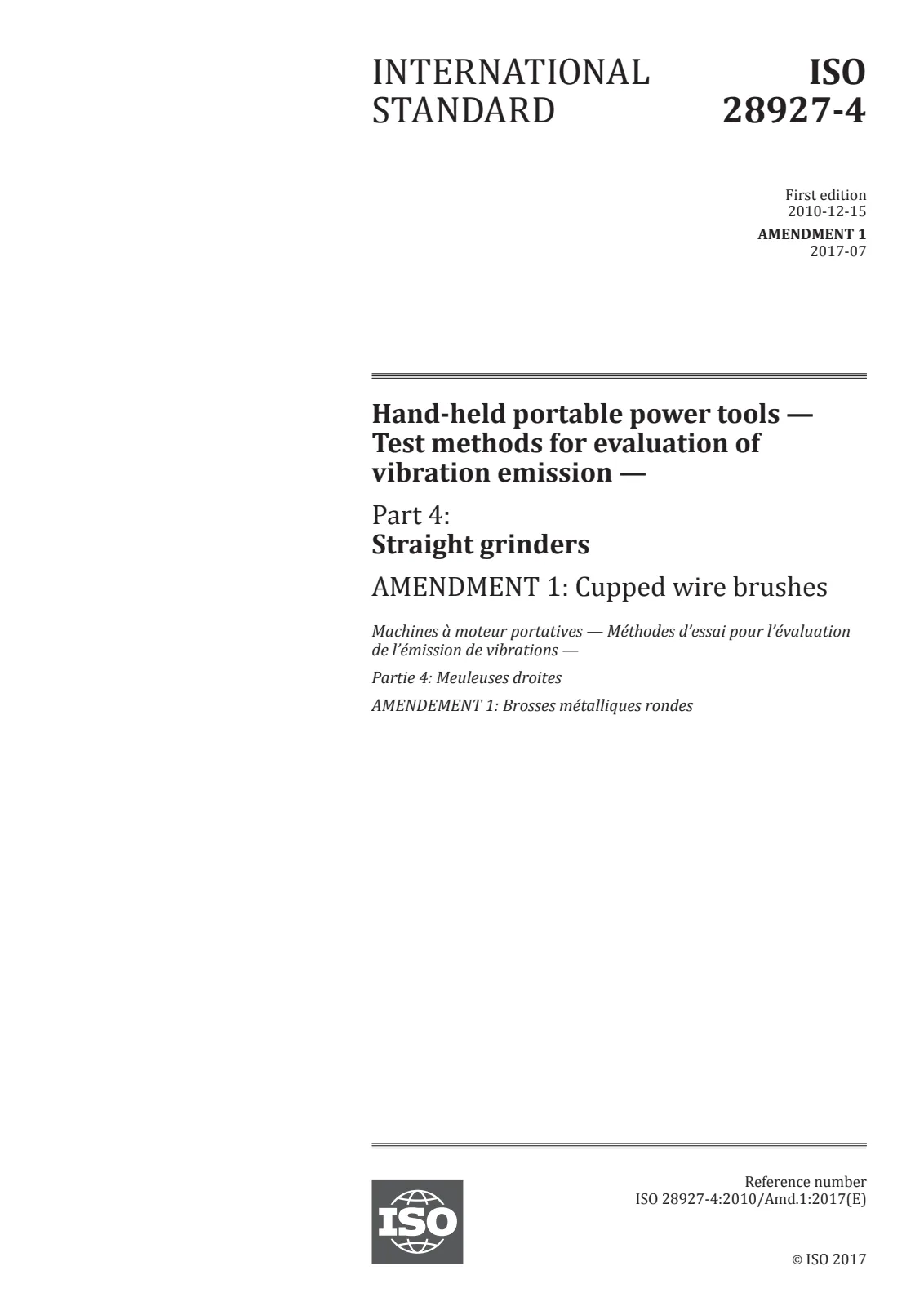 INTERNATIONAL STANDARD

ISO 28927-4

First edition
2010-12-15
AMENDMENT 1
2017-07

Hand-held portable power tools — Test methods for evaluation of vibration emission —

Part 4:
Straight grinders

AMENDMENT 1: Cupped wire brushes

Machines à moteur portatives — Méthodes d'essai pour l'évaluation de l'émission de vibrations —

Partie 4: Meuleuses droites

AMENDEMENT 1: Brosses métalliques rondes

ISO

Reference number
ISO 28927-4:2010/Amd.1:2017(E)

© ISO 2017